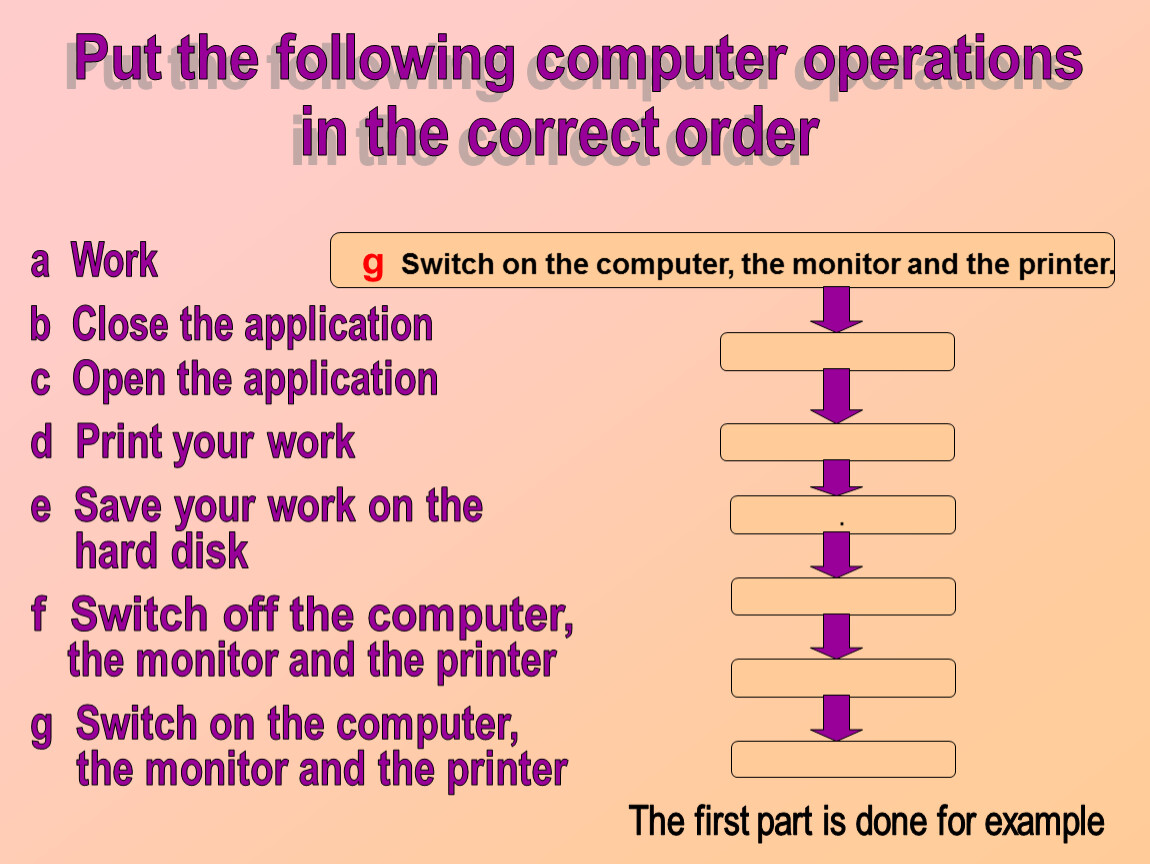 Put the following computer operations in the correct order

a Work

b Close the application

c Open the application

d Print your work

e Save your work on the hard disk

f Switch off the computer, the monitor and the printer

g Switch on the computer, the monitor and the printer

g Switch on the computer, the monitor and the printer.

.

The first part is done for example